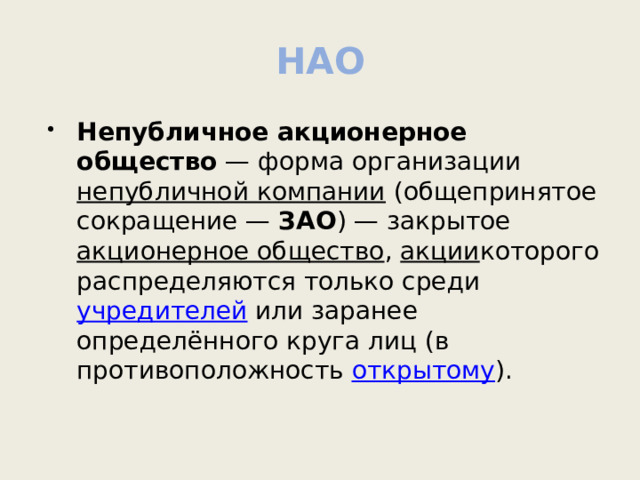 НАО

• Непубличное акционерное общество — форма организации непубличной компании (общепринятое сокращение — ЗАО) — закрытое акционерное общество, акциикоторого распределяются только среди учредителей или заранее определённого круга лиц (в противоположность открытому).